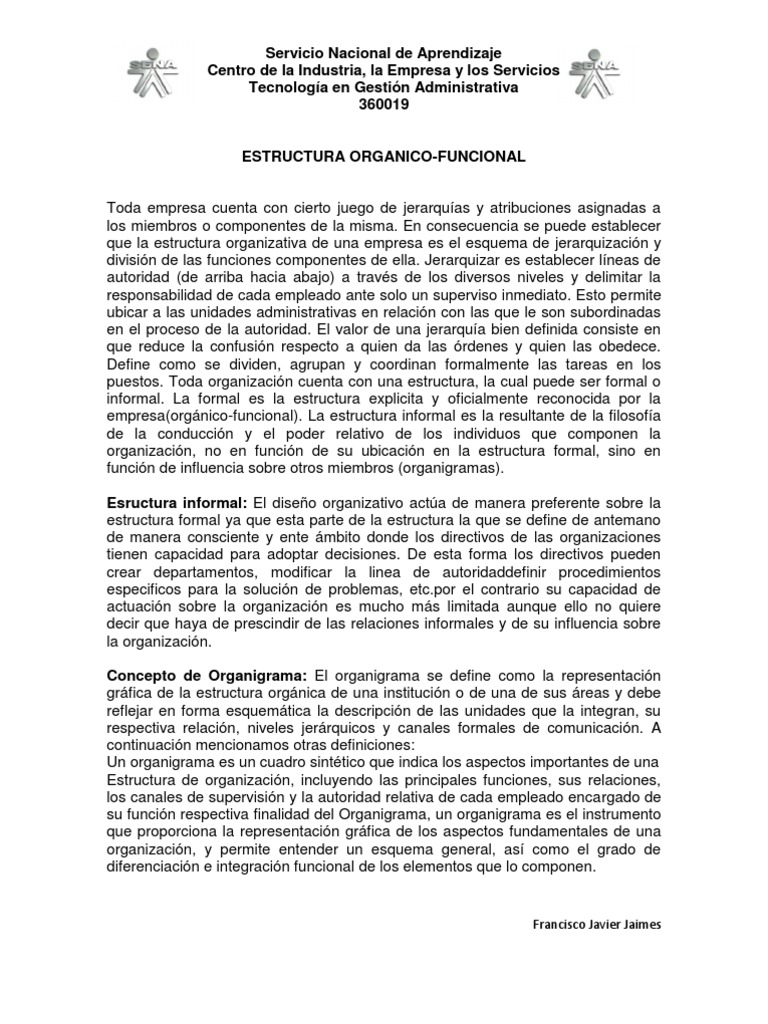 SENA

Servicio Nacional de Aprendizaje
Centro de la Industria, la Empresa y los Servicios
Tecnología en Gestión Administrativa
360019

SENA

ESTRUCTURA ORGANICO-FUNCIONAL

Toda empresa cuenta con cierto juego de jerarquías y atribuciones asignadas a los miembros o componentes de la misma. En consecuencia se puede establecer que la estructura organizativa de una empresa es el esquema de jerarquización y división de las funciones componentes de ella. Jerarquizar es establecer líneas de autoridad (de arriba hacia abajo) a través de los diversos niveles y delimitar la responsabilidad de cada empleado ante solo un superviso inmediato. Esto permite ubicar a las unidades administrativas en relación con las que le son subordinadas en el proceso de la autoridad. El valor de una jerarquía bien definida consiste en que reduce la confusión respecto a quien da las órdenes y quien las obedece. Define como se dividen, agrupan y coordinan formalmente las tareas en los puestos. Toda organización cuenta con una estructura, la cual puede ser formal o informal. La formal es la estructura explicita y oficialmente reconocida por la empresa(orgánico-funcional). La estructura informal es la resultante de la filosofía de la conducción y el poder relativo de los individuos que componen la organización, no en función de su ubicación en la estructura formal, sino en función de influencia sobre otros miembros (organigramas).

Esructura informal: El diseño organizativo actúa de manera preferente sobre la estructura formal ya que esta parte de la estructura la que se define de antemano de manera consciente y ente ámbito donde los directivos de las organizaciones tienen capacidad para adoptar decisiones. De esta forma los directivos pueden crear departamentos, modificar la linea de autoridaddefinir procedimientos especificos para la solución de problemas, etc.por el contrario su capacidad de actuación sobre la organización es mucho más limitada aunque ello no quiere decir que haya de prescindir de las relaciones informales y de su influencia sobre la organización.

Concepto de Organigrama: El organigrama se define como la representación gráfica de la estructura orgánica de una institución o de una de sus áreas y debe reflejar en forma esquemática la descripción de las unidades que la integran, su respectiva relación, niveles jerárquicos y canales formales de comunicación. A continuación mencionamos otras definiciones:
Un organigrama es un cuadro sintético que indica los aspectos importantes de una Estructura de organización, incluyendo las principales funciones, sus relaciones, los canales de supervisión y la autoridad relativa de cada empleado encargado de su función respectiva finalidad del Organigrama, un organigrama es el instrumento que proporciona la representación gráfica de los aspectos fundamentales de una organización, y permite entender un esquema general, así como el grado de diferenciación e integración funcional de los elementos que lo componen.

Francisco Javier Jaimes